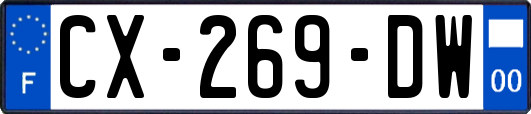 F
CX-269-DW
00